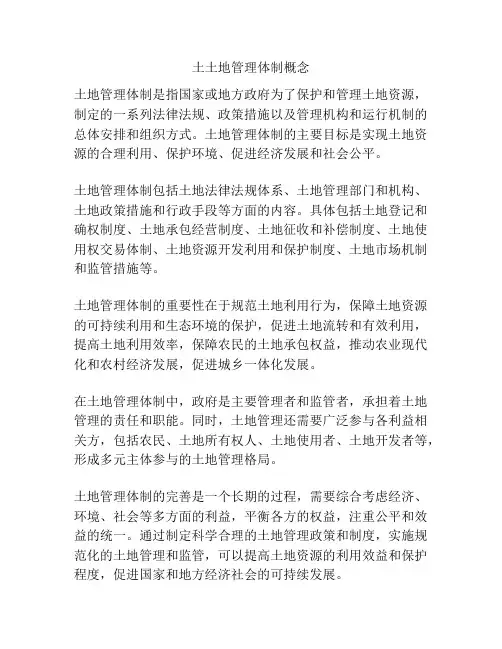 土土地管理体制概念

土地管理体制是指国家或地方政府为了保护和管理土地资源，制定的一系列法律法规、政策措施以及管理机构和运行机制的总体安排和组织方式。土地管理体制的主要目标是实现土地资源的合理利用、保护环境、促进经济发展和社会公平。

土地管理体制包括土地法律法规体系、土地管理部门和机构、土地政策措施和行政手段等方面的内容。具体包括土地登记和确权制度、土地承包经营制度、土地征收和补偿制度、土地使用权交易体制、土地资源开发利用和保护制度、土地市场机制和监管措施等。

土地管理体制的重要性在于规范土地利用行为，保障土地资源的可持续利用和生态环境的保护，促进土地流转和有效利用，提高土地利用效率，保障农民的土地承包权益，推动农业现代化和农村经济发展，促进城乡一体化发展。

在土地管理体制中，政府是主要管理者和监管者，承担着土地管理的责任和职能。同时，土地管理还需要广泛参与各利益相关方，包括农民、土地所有权人、土地使用者、土地开发者等，形成多元主体参与的土地管理格局。

土地管理体制的完善是一个长期的过程，需要综合考虑经济、环境、社会等多方面的利益，平衡各方的权益，注重公平和效益的统一。通过制定科学合理的土地管理政策和制度，实施规范化的土地管理和监管，可以提高土地资源的利用效益和保护程度，促进国家和地方经济社会的可持续发展。